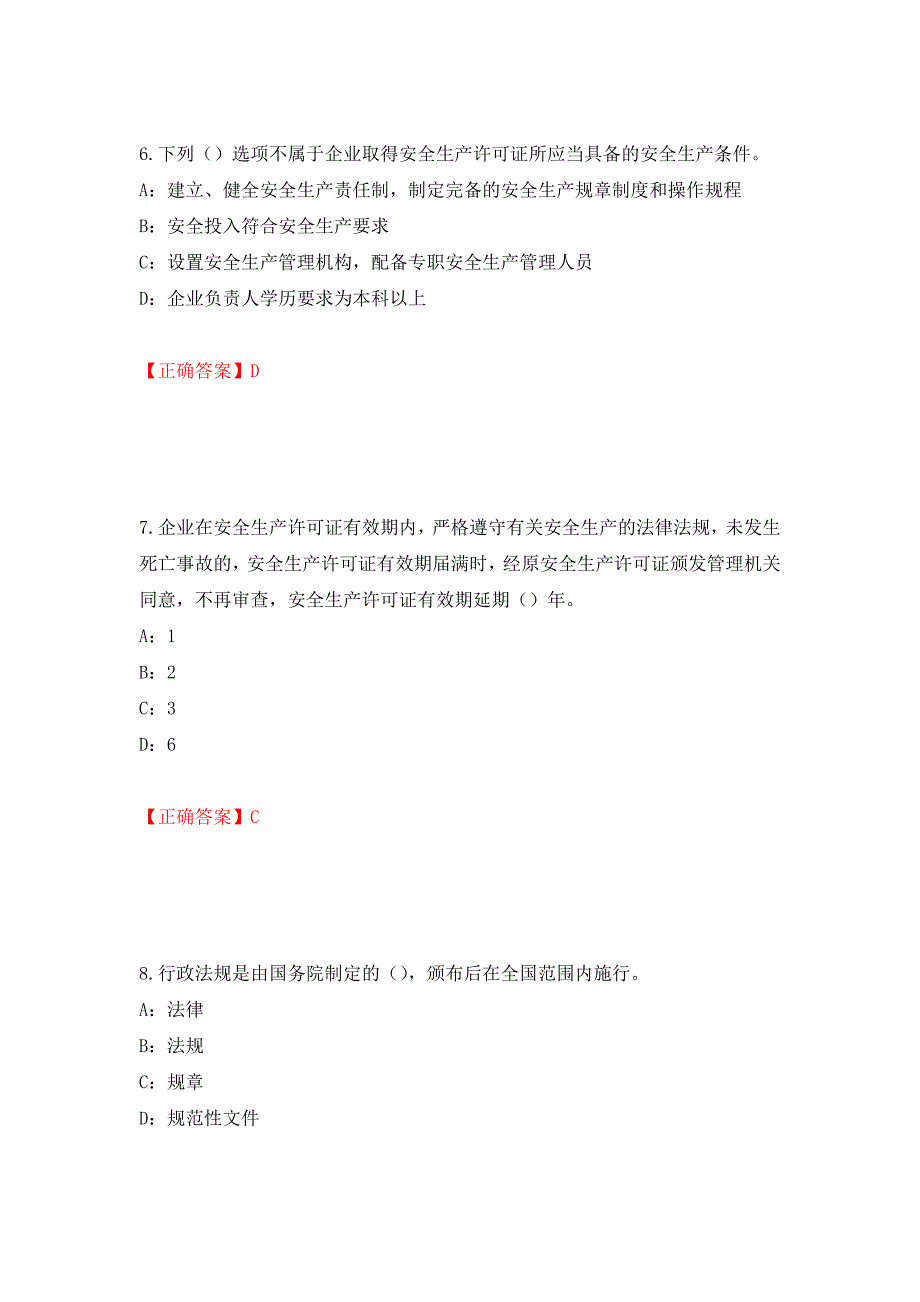 6.下列（）选项不属于企业取得安全生产许可证所应当具备的安全生产条件。

A：建立、健全安全生产责任制，制定完备的安全生产规章制度和操作规程

B：安全投入符合安全生产要求

C：设置安全生产管理机构，配备专职安全生产管理人员

D：企业负责人学历要求为本科以上

【正确答案】D

7.企业在安全生产许可证有效期内，严格遵守有关安全生产的法律法规，未发生死亡事故的，安全生产许可证有效期届满时，经原安全生产许可证颁发管理机关同意，不再审查，安全生产许可证有效期延期（）年。

A：1

B：2

C：3

D：6

【正确答案】C

8.行政法规是由国务院制定的（），颁布后在全国范围内施行。

A：法律

B：法规

C：规章

D：规范性文件